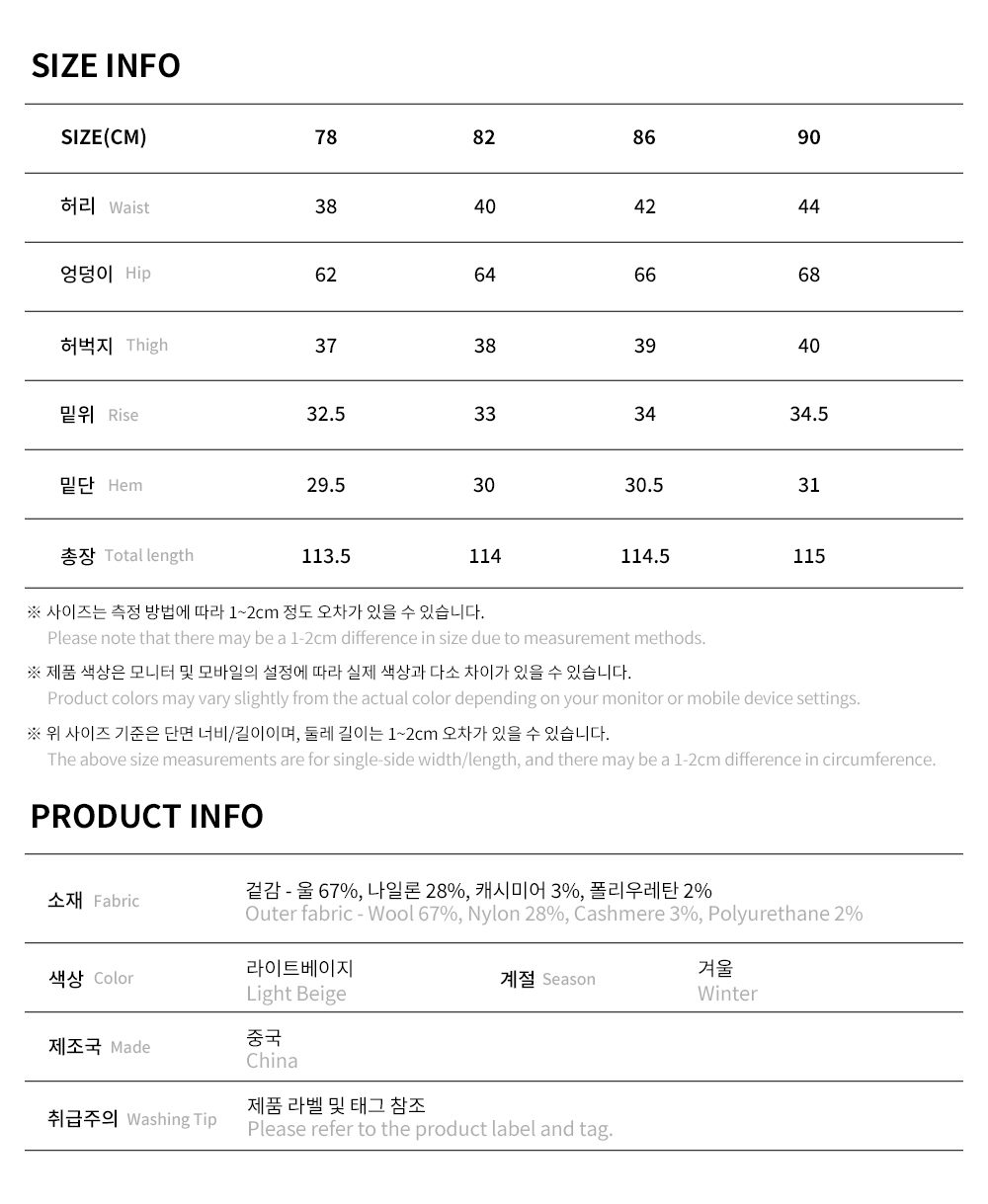 SIZE INFO

| SIZE(CM) | 78 | 82 | 86 | 90 |
|---|---|---|---|---|
| 허리 Waist | 38 | 40 | 42 | 44 |
| 엉덩이 Hip | 62 | 64 | 66 | 68 |
| 허벅지 Thigh | 37 | 38 | 39 | 40 |
| 밑위 Rise | 32.5 | 33 | 34 | 34.5 |
| 밑단 Hem | 29.5 | 30 | 30.5 | 31 |
| 총장 Total length | 113.5 | 114 | 114.5 | 115 |

※ 사이즈는 측정 방법에 따라 1~2cm 정도 오차가 있을 수 있습니다.
Please note that there may be a 1-2cm difference in size due to measurement methods.

※ 제품 색상은 모니터 및 모바일의 설정에 따라 실제 색상과 다소 차이가 있을 수 있습니다.
Product colors may vary slightly from the actual color depending on your monitor or mobile device settings.

※ 위 사이즈 기준은 단면 너비/길이이며, 둘레 길이는 1~2cm 오차가 있을 수 있습니다.
The above size measurements are for single-side width/length, and there may be a 1-2cm difference in circumference.

PRODUCT INFO

소재 Fabric
겉감 - 울 67%, 나일론 28%, 캐시미어 3%, 폴리우레탄 2%
Outer fabric - Wool 67%, Nylon 28%, Cashmere 3%, Polyurethane 2%

색상 Color
라이트베이지
Light Beige

계절 Season
겨울
Winter

제조국 Made
중국
China

취급주의 Washing Tip
제품 라벨 및 태그 참조
Please refer to the product label and tag.